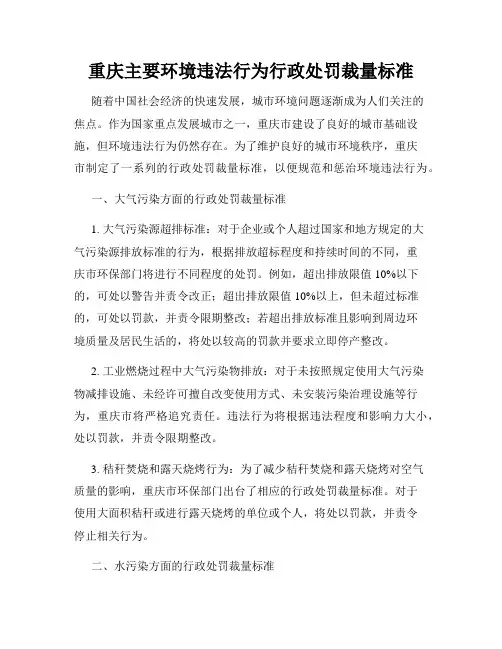 重庆主要环境违法行为行政处罚裁量标准

随着中国社会经济的快速发展，城市环境问题逐渐成为人们关注的焦点。作为国家重点发展城市之一，重庆市建设了良好的城市基础设施，但环境违法行为仍然存在。为了维护良好的城市环境秩序，重庆市制定了一系列的行政处罚裁量标准，以便规范和惩治环境违法行为。

一、大气污染方面的行政处罚裁量标准

1. 大气污染源超排标准：对于企业或个人超过国家和地方规定的大气污染源排放标准的行为，根据排放超标程度和持续时间的不同，重庆市环保部门将进行不同程度的处罚。例如，超出排放限值 10%以下的，可处以警告并责令改正；超出排放限值 10%以上，但未超过标准的，可处以罚款，并责令限期整改；若超出排放标准且影响到周边环境质量及居民生活的，将处以较高的罚款并要求立即停产整改。

2. 工业燃烧过程中大气污染物排放：对于未按照规定使用大气污染物减排设施、未经许可擅自改变使用方式、未安装污染治理设施等行为，重庆市将严格追究责任。违法行为将根据违法程度和影响力大小，处以罚款，并责令限期整改。

3. 秸秆焚烧和露天烧烤行为：为了减少秸秆焚烧和露天烧烤对空气质量的影响，重庆市环保部门出台了相应的行政处罚裁量标准。对于使用大面积秸秆或进行露天烧烤的单位或个人，将处以罚款，并责令停止相关行为。

二、水污染方面的行政处罚裁量标准